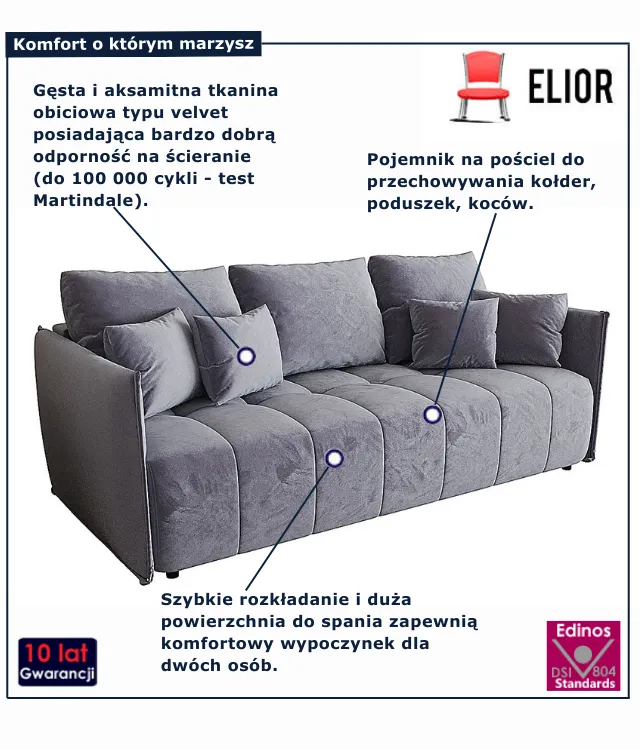 Komfort o którym marzysz

ELIOR

Gęsta i aksamitna tkanina obiciowa typu velvet posiadająca bardzo dobrą odporność na ścieranie (do 100 000 cykli - test Martindale).

Pojemnik na pościel do przechowywania kołder, poduszek, koców.

Szybkie rozkładanie i duża powierzchnia do spania zapewnią komfortowy wypoczynek dla dwóch osób.

10 lat
Gwarancji

Edinos
DSI 804
Standards